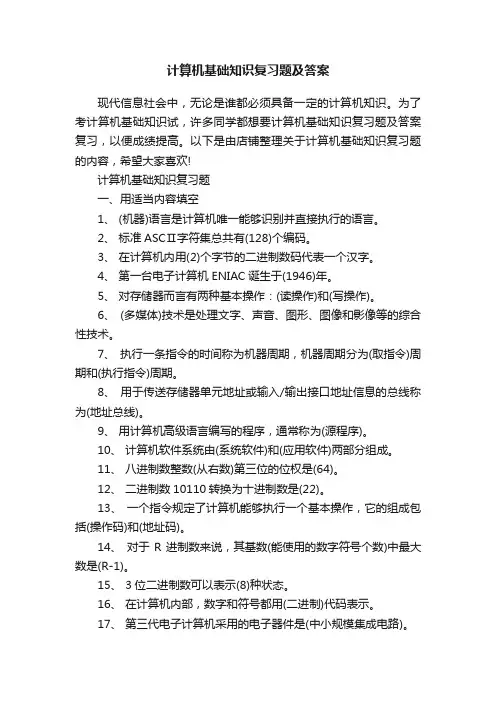 计算机基础知识复习题及答案

现代信息社会中，无论是谁都必须具备一定的计算机知识。为了考计算机基础知识试，许多同学都想要计算机基础知识复习题及答案复习，以便成绩提高。以下是由店铺整理关于计算机基础知识复习题的内容，希望大家喜欢!

计算机基础知识复习题

一、用适当内容填空

1、 (机器)语言是计算机唯一能够识别并直接执行的语言。

2、 标准 ASCⅡ字符集总共有(128)个编码。

3、 在计算机内用(2)个字节的二进制数码代表一个汉字。

4、 第一台电子计算机 ENIAC 诞生于(1946)年。

5、 对存储器而言有两种基本操作：(读操作)和(写操作)。

6、 (多媒体)技术是处理文字、声音、图形、图像和影像等的综合性技术。

7、 执行一条指令的时间称为机器周期，机器周期分为(取指令)周期和(执行指令)周期。

8、 用于传送存储器单元地址或输入/输出接口地址信息的总线称为(地址总线)。

9、 用计算机高级语言编写的程序，通常称为(源程序)。

10、 计算机软件系统由(系统软件)和(应用软件)两部分组成。

11、 八进制数整数(从右数)第三位的位权是(64)。

12、 二进制数 10110 转换为十进制数是(22)。

13、 一个指令规定了计算机能够执行一个基本操作，它的组成包括(操作码)和(地址码)。

14、 对于 R 进制数来说，其基数(能使用的数字符号个数)中最大数是(R-1)。

15、 3 位二进制数可以表示(8)种状态。

16、 在计算机内部，数字和符号都用(二进制)代码表示。

17、 第三代电子计算机采用的电子器件是(中小规模集成电路)。